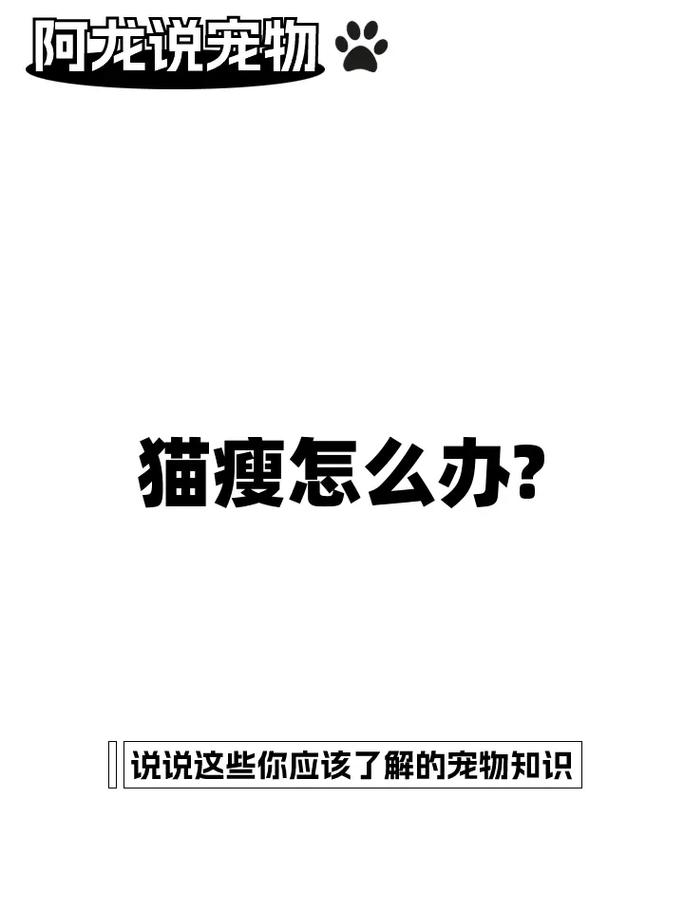 阿龙说宠物

猫瘦怎么办?

说说这些你应该了解的宠物知识